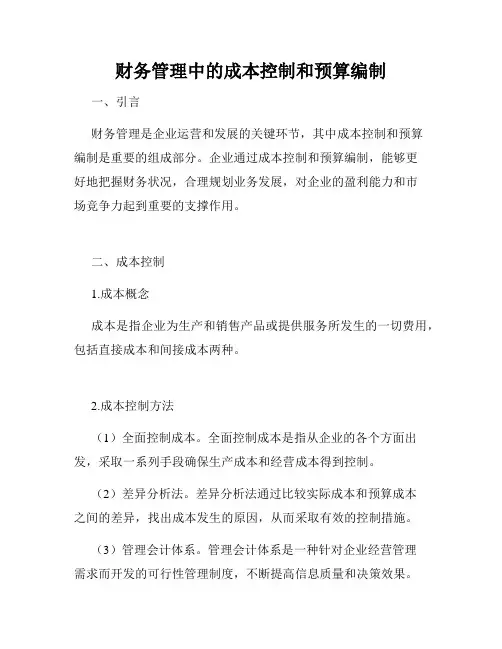 财务管理中的成本控制和预算编制

一、引言

财务管理是企业运营和发展的关键环节，其中成本控制和预算编制是重要的组成部分。企业通过成本控制和预算编制，能够更好地把握财务状况，合理规划业务发展，对企业的盈利能力和市场竞争力起到重要的支撑作用。

二、成本控制

1.成本概念

成本是指企业为生产和销售产品或提供服务所发生的一切费用，包括直接成本和间接成本两种。

2.成本控制方法

（1）全面控制成本。全面控制成本是指从企业的各个方面出发，采取一系列手段确保生产成本和经营成本得到控制。

（2）差异分析法。差异分析法通过比较实际成本和预算成本之间的差异，找出成本发生的原因，从而采取有效的控制措施。

（3）管理会计体系。管理会计体系是一种针对企业经营管理需求而开发的可行性管理制度，不断提高信息质量和决策效果。